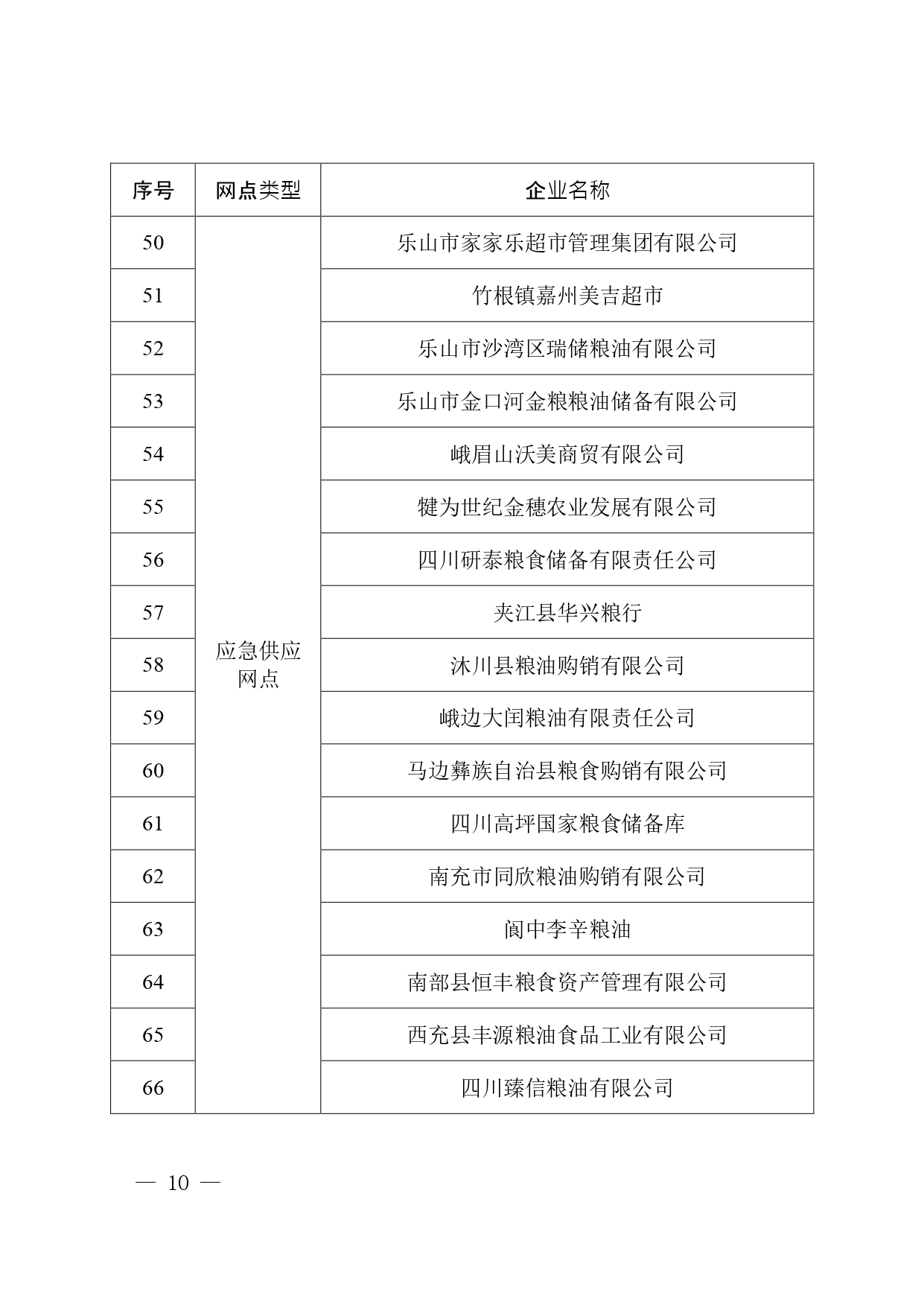 | 序号 | 网点类型 | 企业名称 |
|---|---|---|
| 50 | 应急供应网点 | 乐山市家家乐超市管理集团有限公司 |
| 51 | | 竹根镇嘉州美吉超市 |
| 52 | | 乐山市沙湾区瑞储粮油有限公司 |
| 53 | | 乐山市金口河金粮粮油储备有限公司 |
| 54 | | 峨眉山沃美商贸有限公司 |
| 55 | | 犍为世纪金穗农业发展有限公司 |
| 56 | | 四川研泰粮食储备有限责任公司 |
| 57 | | 夹江县华兴粮行 |
| 58 | | 沐川县粮油购销有限公司 |
| 59 | | 峨边大闰粮油有限责任公司 |
| 60 | | 马边彝族自治县粮食购销有限公司 |
| 61 | | 四川高坪国家粮食储备库 |
| 62 | | 南充市同欣粮油购销有限公司 |
| 63 | | 阆中李辛粮油 |
| 64 | | 南部县恒丰粮食资产管理有限公司 |
| 65 | | 西充县丰源粮油食品工业有限公司 |
| 66 | | 四川臻信粮油有限公司 |

— 10 —